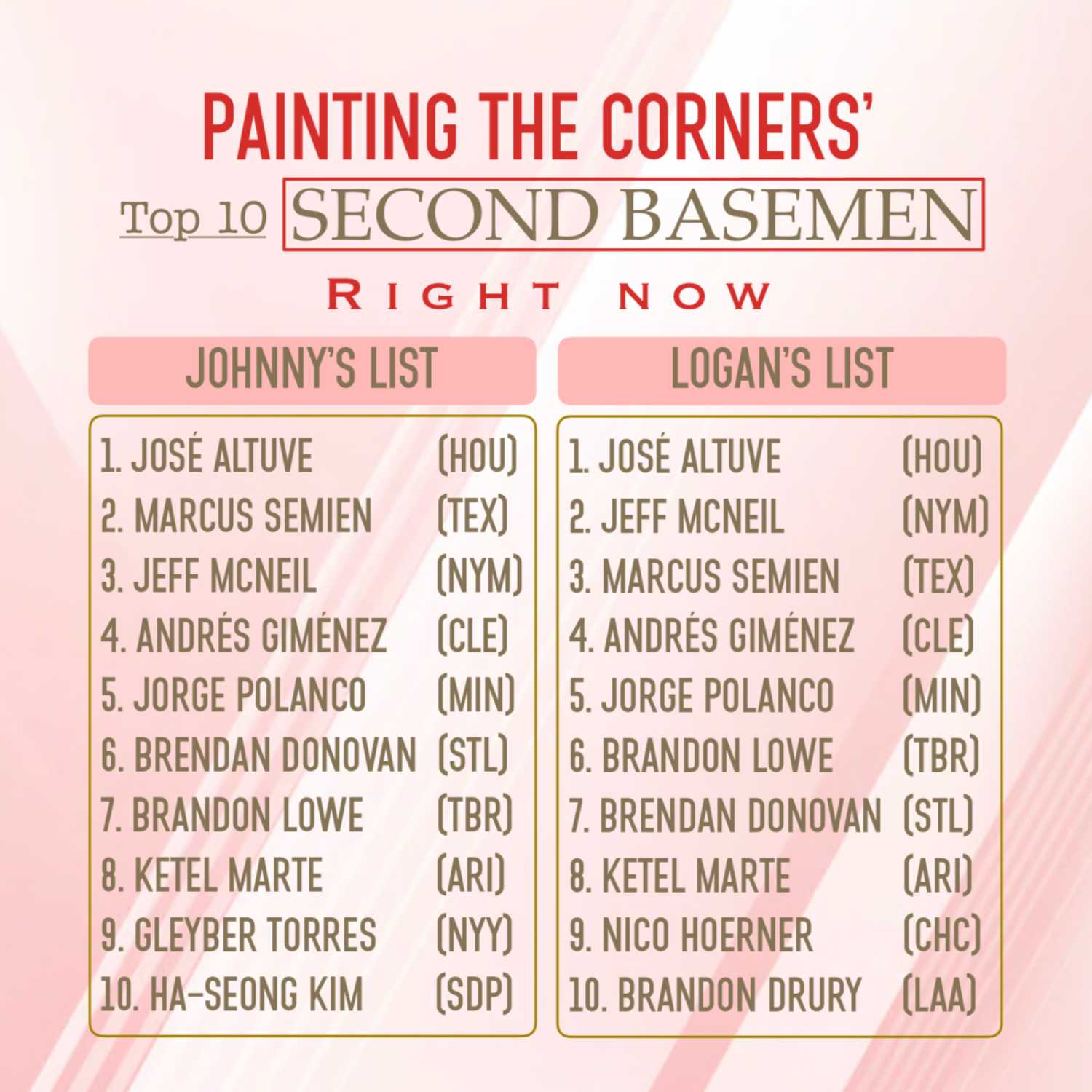 PAINTING THE CORNERS'

Top 10 SECOND BASEMEN

RIGHT NOW

JOHNNY'S LIST

1. JOSÉ ALTUVE (HOU)
2. MARCUS SEMIEN (TEX)
3. JEFF MCNEIL (NYM)
4. ANDRÉS GIMÉNEZ (CLE)
5. JORGE POLANCO (MIN)
6. BRENDAN DONOVAN (STL)
7. BRANDON LOWE (TBR)
8. KETEL MARTE (ARI)
9. GLEYBER TORRES (NYY)
10. HA-SEONG KIM (SDP)

LOGAN'S LIST

1. JOSÉ ALTUVE (HOU)
2. JEFF MCNEIL (NYM)
3. MARCUS SEMIEN (TEX)
4. ANDRÉS GIMÉNEZ (CLE)
5. JORGE POLANCO (MIN)
6. BRANDON LOWE (TBR)
7. BRENDAN DONOVAN (STL)
8. KETEL MARTE (ARI)
9. NICO HOERNER (CHC)
10. BRANDON DRURY (LAA)